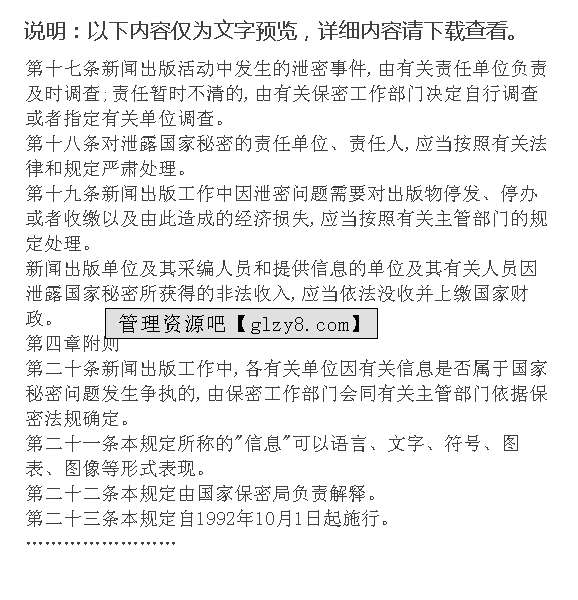 说明：以下内容仅为文字预览，详细内容请下载查看。

第十七条新闻出版活动中发生的泄密事件，由有关责任单位负责及时调查；责任暂时不清的，由有关保密工作部门决定自行调查或者指定有关单位调查。

第十八条对泄露国家秘密的责任单位、责任人，应当按照有关法律和规定严肃处理。

第十九条新闻出版工作中因泄密问题需要对出版物停发、停办或者收缴以及由此造成的经济损失，应当按照有关主管部门的规定处理。

新闻出版单位及其采编人员和提供信息的单位及其有关人员因泄露国家秘密所获得的非法收入，应当依法没收并上缴国家财政。

管理资源吧【glzy8.com】

第四章附则

第二十条新闻出版工作中，各有关单位因有关信息是否属于国家秘密问题发生争执的，由保密工作部门会同有关主管部门依据保密法规确定。

第二十一条本规定所称的"信息"可以语言、文字、符号、图表、图像等形式表现。

第二十二条本规定由国家保密局负责解释。

第二十三条本规定自1992年10月1日起施行。

........................